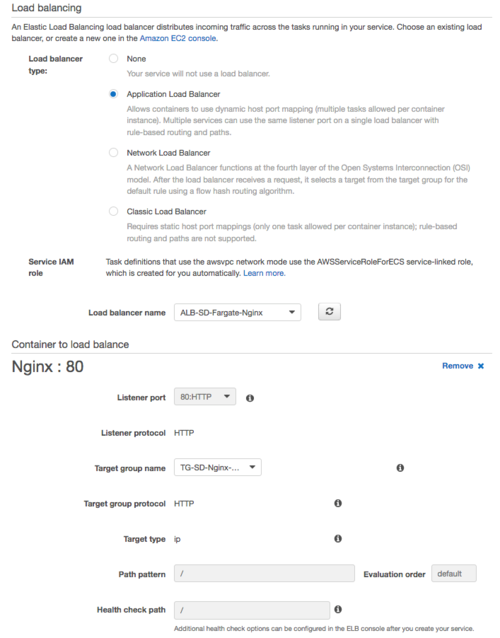 Load balancing

An Elastic Load Balancing load balancer distributes incoming traffic across the tasks running in your service. Choose an existing load balancer, or create a new one in the Amazon EC2 console.

Load balancer type:

None
Your service will not use a load balancer.

Application Load Balancer
Allows containers to use dynamic host port mapping (multiple tasks allowed per container instance). Multiple services can use the same listener port on a single load balancer with rule-based routing and paths.

Network Load Balancer
A Network Load Balancer functions at the fourth layer of the Open Systems Interconnection (OSI) model. After the load balancer receives a request, it selects a target from the target group for the default rule using a flow hash routing algorithm.

Classic Load Balancer
Requires static host port mappings (only one task allowed per container instance); rule-based routing and paths are not supported.

Service IAM role

Task definitions that use the awsvpc network mode use the AWSServiceRoleForECS service-linked role, which is created for you automatically. Learn more.

Load balancer name ALB-SD-Fargate-Nginx

Container to load balance

Nginx : 80

Remove ×

Listener port 80:HTTP

Listener protocol HTTP

Target group name TG-SD-Nginx-...

Target group protocol HTTP

Target type ip

Path pattern /

Evaluation order default

Health check path /

Additional health check options can be configured in the ELB console after you create your service.